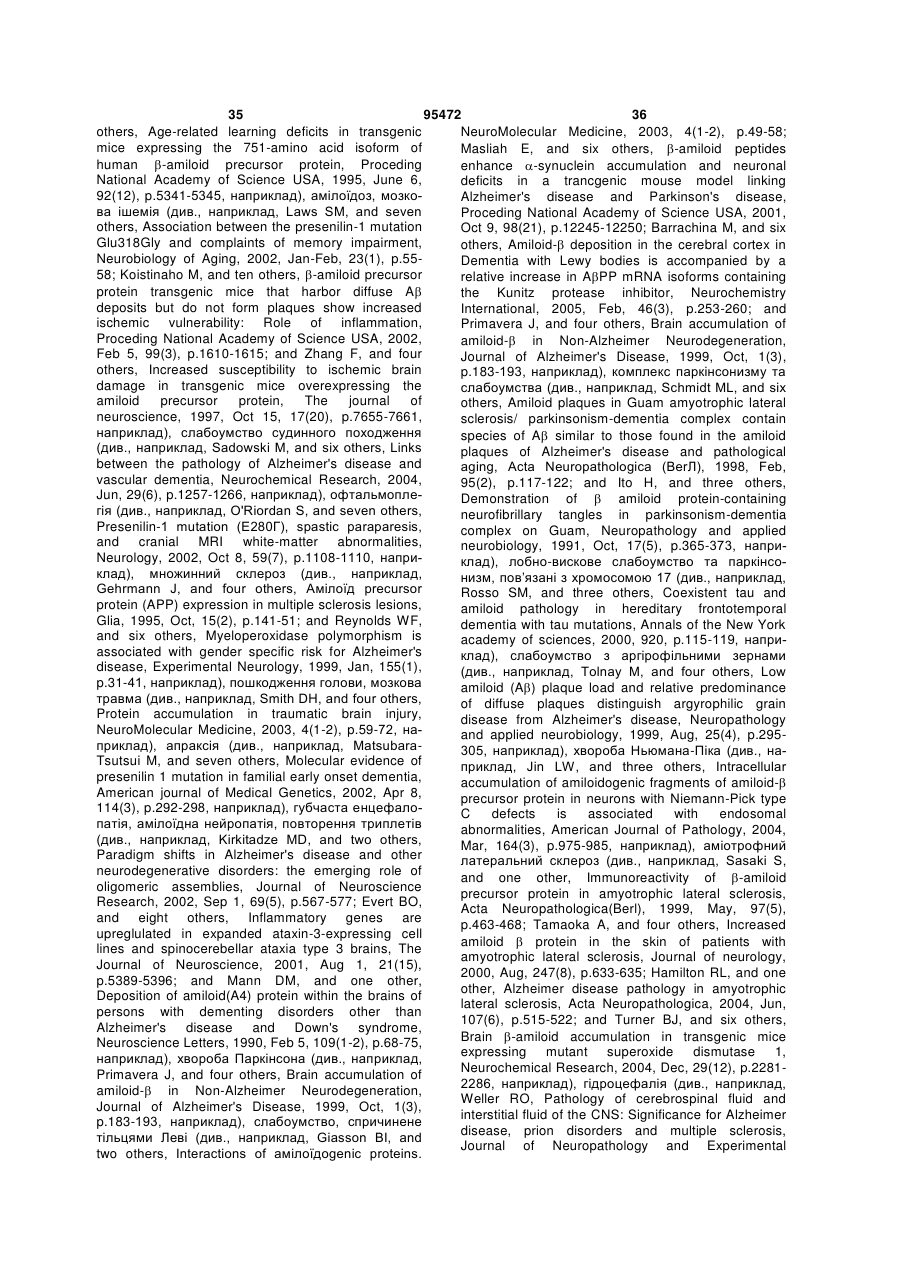 35                                    95472                                    36

others, Age-related learning deficits in transgenic mice expressing the 751-amino acid isoform of human β-amiloid precursor protein, Proceding National Academy of Science USA, 1995, June 6, 92(12), p.5341-5345, наприклад), амілоїдоз, мозкова ішемія (див., наприклад, Laws SM, and seven others, Association between the presenilin-1 mutation Glu318Gly and complaints of memory impairment, Neurobiology of Aging, 2002, Jan-Feb, 23(1), p.55-58; Koistinaho M, and ten others, β-amiloid precursor protein transgenic mice that harbor diffuse Aβ deposits but do not form plaques show increased ischemic vulnerability: Role of inflammation, Proceding National Academy of Science USA, 2002, Feb 5, 99(3), p.1610-1615; and Zhang F, and four others, Increased susceptibility to ischemic brain damage in transgenic mice overexpressing the amiloid precursor protein, The journal of neuroscience, 1997, Oct 15, 17(20), p.7655-7661, наприклад), слабоумство судинного походження (див., наприклад, Sadowski M, and six others, Links between the pathology of Alzheimer's disease and vascular dementia, Neurochemical Research, 2004, Jun, 29(6), p.1257-1266, наприклад), офтальмоплегія (див., наприклад, O'Riordan S, and seven others, Presenilin-1 mutation (E280Г), spastic paraparesis, and cranial MRI white-matter abnormalities, Neurology, 2002, Oct 8, 59(7), p.1108-1110, наприклад), множинний склероз (див., наприклад, Gehrmann J, and four others, Амілоїд precursor protein (APP) expression in multiple sclerosis lesions, Glia, 1995, Oct, 15(2), p.141-51; and Reynolds WF, and six others, Myeloperoxidase polymorphism is associated with gender specific risk for Alzheimer's disease, Experimental Neurology, 1999, Jan, 155(1), p.31-41, наприклад), пошкодження голови, мозкова травма (див., наприклад, Smith DH, and four others, Protein accumulation in traumatic brain injury, NeuroMolecular Medicine, 2003, 4(1-2), p.59-72, наприклад), апраксія (див., наприклад, Matsubara-Tsutsui M, and seven others, Molecular evidence of presenilin 1 mutation in familial early onset dementia, American journal of Medical Genetics, 2002, Apr 8, 114(3), p.292-298, наприклад), губчаста енцефалопатія, амілоїдна нейропатія, повторення триплетів (див., наприклад, Kirkitadze MD, and two others, Paradigm shifts in Alzheimer's disease and other neurodegenerative disorders: the emerging role of oligomeric assemblies, Journal of Neuroscience Research, 2002, Sep 1, 69(5), p.567-577; Evert BO, and eight others, Inflammatory genes are upreglulated in expanded ataxin-3-expressing cell lines and spinocerebellar ataxia type 3 brains, The Journal of Neuroscience, 2001, Aug 1, 21(15), p.5389-5396; and Mann DM, and one other, Deposition of amiloid(A4) protein within the brains of persons with dementing disorders other than Alzheimer's disease and Down's syndrome, Neuroscience Letters, 1990, Feb 5, 109(1-2), p.68-75, наприклад), хвороба Паркінсона (див., наприклад, Primavera J, and four others, Brain accumulation of amiloid-β in Non-Alzheimer Neurodegeneration, Journal of Alzheimer's Disease, 1999, Oct, 1(3), p.183-193, наприклад), слабоумство, спричинене тільцями Леві (див., наприклад, Giasson BI, and two others, Interactions of амілоїдogenic proteins. NeuroMolecular Medicine, 2003, 4(1-2), p.49-58; Masliah E, and six others, β-amiloid peptides enhance α-synuclein accumulation and neuronal deficits in a trancgenic mouse model linking Alzheimer's disease and Parkinson's disease, Proceding National Academy of Science USA, 2001, Oct 9, 98(21), p.12245-12250; Barrachina M, and six others, Amiloid-β deposition in the cerebral cortex in Dementia with Lewy bodies is accompanied by a relative increase in AβPP mRNA isoforms containing the Kunitz protease inhibitor, Neurochemistry International, 2005, Feb, 46(3), p.253-260; and Primavera J, and four others, Brain accumulation of amiloid-β in Non-Alzheimer Neurodegeneration, Journal of Alzheimer's Disease, 1999, Oct, 1(3), p.183-193, наприклад), комплекс паркінсонизму та слабоумства (див., наприклад, Schmidt ML, and six others, Amiloid plaques in Guam amyotrophic lateral sclerosis/ parkinsonism-dementia complex contain species of Aβ similar to those found in the amiloid plaques of Alzheimer's disease and pathological aging, Acta Neuropathologica (ВегЛ), 1998, Feb, 95(2), p.117-122; and Ito H, and three others, Demonstration of β amiloid protein-containing neurofibrillary tangles in parkinsonism-dementia complex on Guam, Neuropathology and applied neurobiology, 1991, Oct, 17(5), p.365-373, наприклад), лобно-вискове слабоумство та паркінсонизм, пов'язані з хромосомою 17 (див., наприклад, Rosso SM, and three others, Coexistent tau and amiloid pathology in hereditary frontotemporal dementia with tau mutations, Annals of the New York academy of sciences, 2000, 920, p.115-119, наприклад), слабоумство з аргірофільними зернами (див., наприклад, Tolnay M, and four others, Low amiloid (Aβ) plaque load and relative predominance of diffuse plaques distinguish argyrophilic grain disease from Alzheimer's disease, Neuropathology and applied neurobiology, 1999, Aug, 25(4), p.295-305, наприклад), хвороба Ньюмана-Піка (див., наприклад, Jin LW, and three others, Intracellular accumulation of amiloidogenic fragments of amiloid-β precursor protein in neurons with Niemann-Pick type C defects is associated with endosomal abnormalities, American Journal of Pathology, 2004, Mar, 164(3), p.975-985, наприклад), аміотрофний латеральний склероз (див., наприклад, Sasaki S, and one other, Immunoreactivity of β-amiloid precursor protein in amyotrophic lateral sclerosis, Acta Neuropathologica(Berl), 1999, May, 97(5), p.463-468; Tamaoka A, and four others, Increased amiloid β protein in the skin of patients with amyotrophic lateral sclerosis, Journal of neurology, 2000, Aug, 247(8), p.633-635; Hamilton RL, and one other, Alzheimer disease pathology in amyotrophic lateral sclerosis, Acta Neuropathologica, 2004, Jun, 107(6), p.515-522; and Turner BJ, and six others, Brain β-amiloid accumulation in transgenic mice expressing mutant superoxide dismutase 1, Neurochemical Research, 2004, Dec, 29(12), p.2281-2286, наприклад), гідроцефалія (див., наприклад, Weller RO, Pathology of cerebrospinal fluid and interstitial fluid of the CNS: Significance for Alzheimer disease, prion disorders and multiple sclerosis, Journal of Neuropathology and Experimental